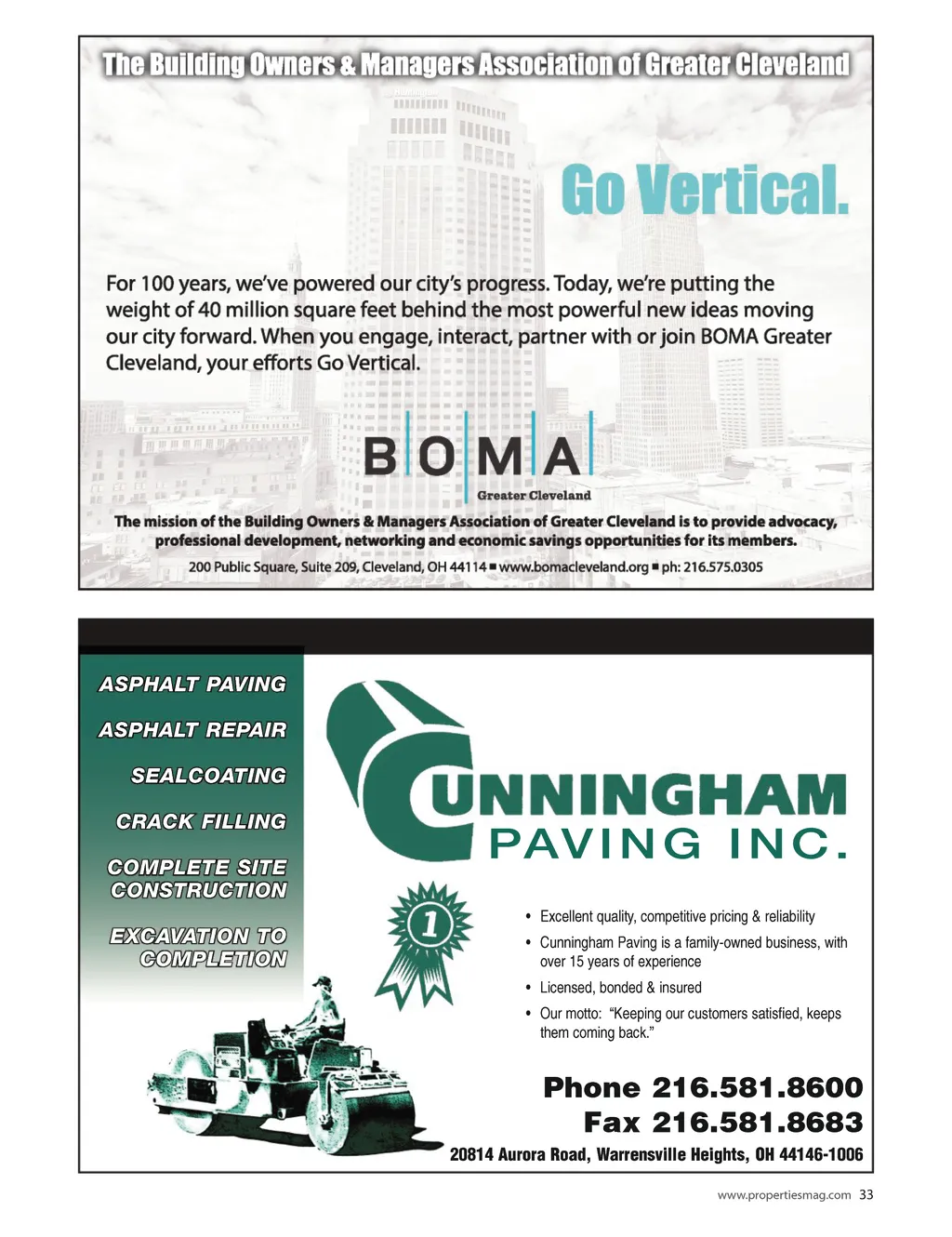 The Building Owners & Managers Association of Greater Cleveland

Go Vertical.

For 100 years, we've powered our city's progress. Today, we're putting the weight of 40 million square feet behind the most powerful new ideas moving our city forward. When you engage, interact, partner with or join BOMA Greater Cleveland, your efforts Go Vertical.

BOMA
Greater Cleveland

The mission of the Building Owners & Managers Association of Greater Cleveland is to provide advocacy, professional development, networking and economic savings opportunities for its members.

200 Public Square, Suite 209, Cleveland, OH 44114 ■ www.bomacleveland.org ■ ph: 216.575.0305

ASPHALT PAVING

ASPHALT REPAIR

SEALCOATING

CRACK FILLING

COMPLETE SITE CONSTRUCTION

EXCAVATION TO COMPLETION

CUNNINGHAM
PAVING INC.

1

• Excellent quality, competitive pricing & reliability
• Cunningham Paving is a family-owned business, with over 15 years of experience
• Licensed, bonded & insured
• Our motto: "Keeping our customers satisfied, keeps them coming back."

Phone 216.581.8600
Fax 216.581.8683
20814 Aurora Road, Warrensville Heights, OH 44146-1006

www.propertiesmag.com 33